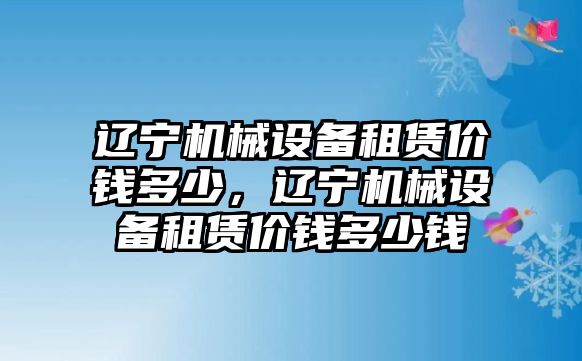 辽宁机械设备租赁价钱多少，辽宁机械设备租赁价钱多少钱